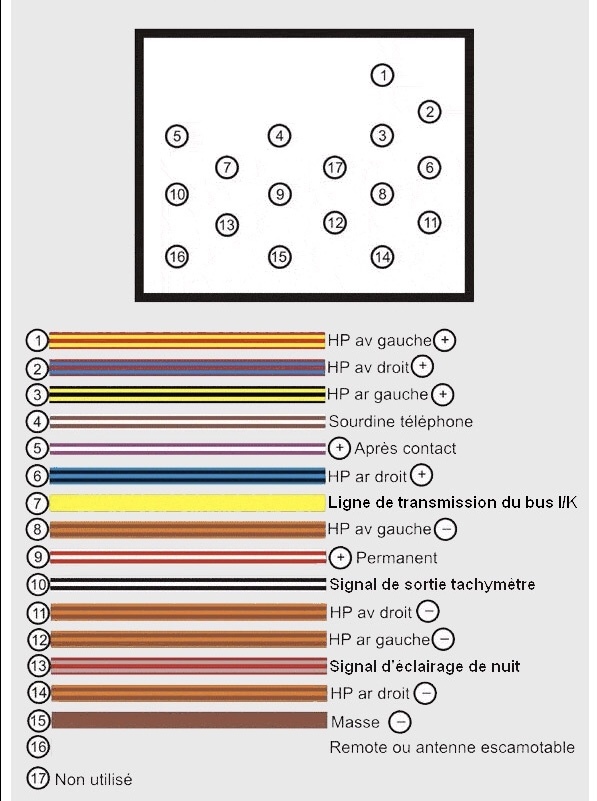 1
2
5
4
3
7
17
6
10
9
8
13
12
11
16
15
14

1 HP av gauche +
2 HP av droit +
3 HP ar gauche +
4 Sourdine téléphone
5 + Après contact
6 HP ar droit +
7 Ligne de transmission du bus I/K
8 HP av gauche −
9 + Permanent
10 Signal de sortie tachymètre
11 HP av droit −
12 HP ar gauche −
13 Signal d'éclairage de nuit
14 HP ar droit −
15 Masse −
16 Remote ou antenne escamotable
17 Non utilisé